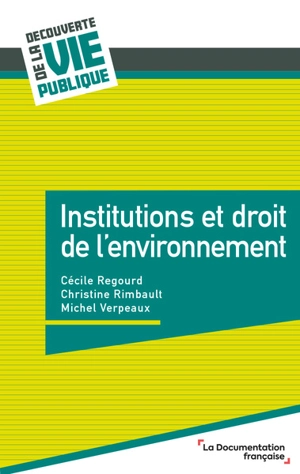 DECOUVERTE DE LA VIE PUBLIQUE

Institutions et droit de l'environnement

Cécile Regourd
Christine Rimbault
Michel Verpeaux

La Documentation française